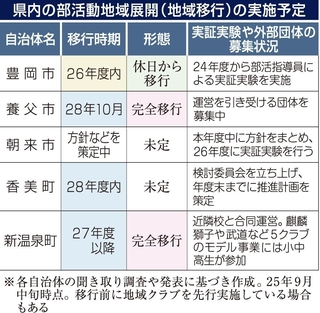 県内の部活動地域展開（地域移行）の実施予定

| 自治体名 | 移行時期 | 形態 | 実証実験や外部団体の募集状況 |
|---|---|---|---|
| 豊岡市 | 26年度内 | 休日から移行 | 24年度から部活指導員による実証実験を実施 |
| 養父市 | 28年10月 | 完全移行 | 運営を引き受ける団体を募集中 |
| 朝来市 | 方針などを策定中 | 未定 | 本年度中に方針をまとめ、26年度に実証実験を行う |
| 香美町 | 28年度内 | 未定 | 検討委員会を立ち上げ、年度末までに推進計画を策定 |
| 新温泉町 | 27年度以降 | 完全移行 | 近隣校と合同運営。麒麟獅子や武道など5クラブのモデル事業には小中高生が参加 |

※各自治体の聞き取り調査や発表に基づき作成。25年9月中旬時点。移行前に地域クラブを先行実施している場合もある